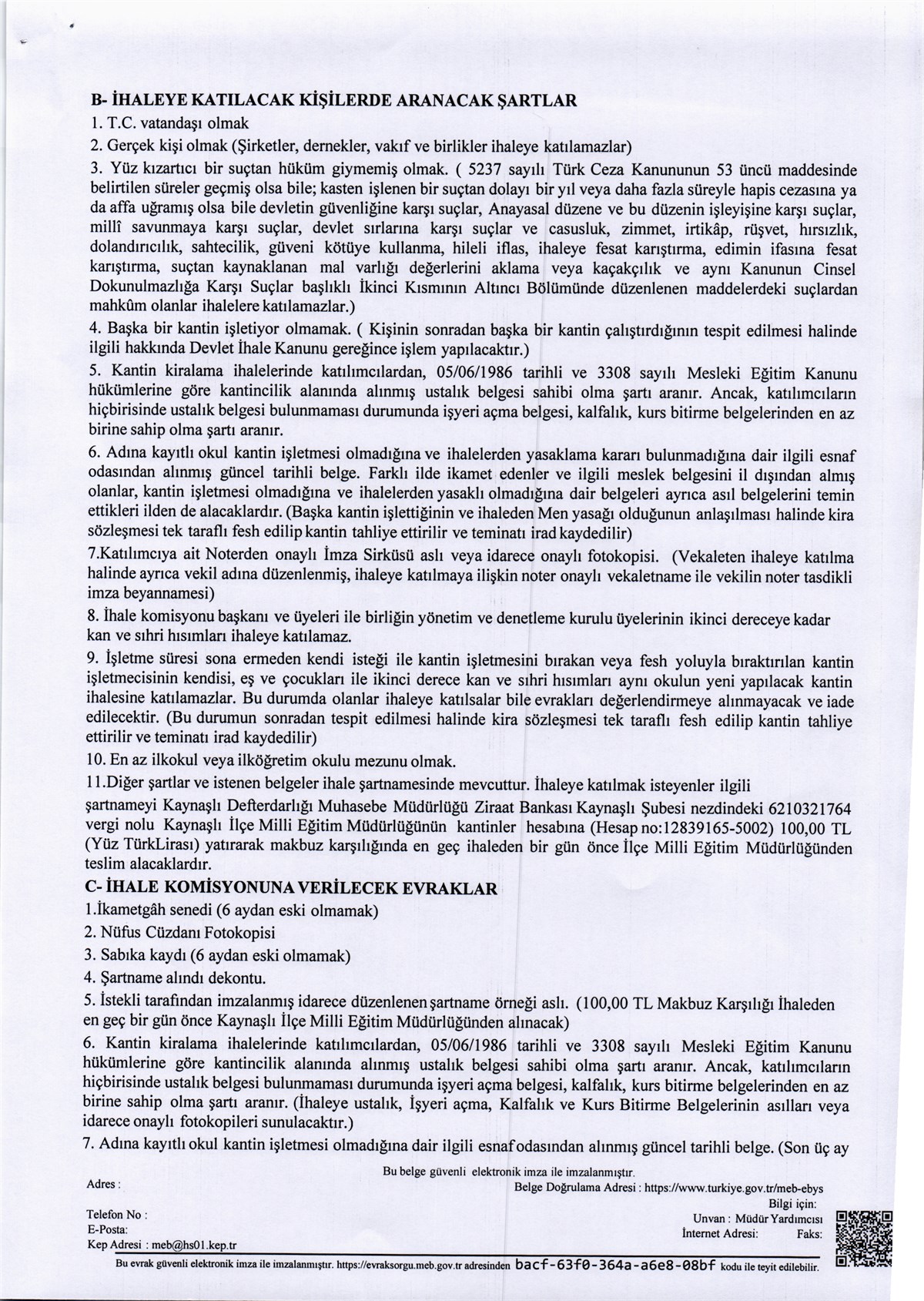 B- İHALEYE KATILACAK KİŞİLERDE ARANACAK ŞARTLAR
1. T.C. vatandaşı olmak
2. Gerçek kişi olmak (Şirketler, dernekler, vakıf ve birlikler ihaleye katılamazlar)
3. Yüz kızartıcı bir suçtan hüküm giymemiş olmak. ( 5237 sayılı Türk Ceza Kanununun 53 üncü maddesinde belirtilen süreler geçmiş olsa bile; kasten işlenen bir suçtan dolayı bir yıl veya daha fazla süreyle hapis cezasına ya da affa uğramış olsa bile devletin güvenliğine karşı suçlar, Anayasal düzene ve bu düzenin işleyişine karşı suçlar, millî savunmaya karşı suçlar, devlet sırlarına karşı suçlar ve casusluk, zimmet, irtikâp, rüşvet, hırsızlık, dolandırıcılık, sahtecilik, güveni kötüye kullanma, hileli iflas, ihaleye fesat karıştırma, edimin ifasına fesat karıştırma, suçtan kaynaklanan mal varlığı değerlerini aklama veya kaçakçılık ve aynı Kanunun Cinsel Dokunulmazlığa Karşı Suçlar başlıklı İkinci Kısmının Altıncı Bölümünde düzenlenen maddelerdeki suçlardan mahkûm olanlar ihalelere katılamazlar.)
4. Başka bir kantin işletiyor olmamak. ( Kişinin sonradan başka bir kantin çalıştırdığının tespit edilmesi halinde ilgili hakkında Devlet İhale Kanunu gereğince işlem yapılacaktır.)
5. Kantin kiralama ihalelerinde katılımcılardan, 05/06/1986 tarihli ve 3308 sayılı Mesleki Eğitim Kanunu hükümlerine göre kantincilik alanında alınmış ustalık belgesi sahibi olma şartı aranır. Ancak, katılımcıların hiçbirisinde ustalık belgesi bulunmaması durumunda işyeri açma belgesi, kalfalık, kurs bitirme belgelerinden en az birine sahip olma şartı aranır.
6. Adına kayıtlı okul kantin işletmesi olmadığına ve ihalelerden yasaklama kararı bulunmadığına dair ilgili esnaf odasından alınmış güncel tarihli belge. Farklı ilde ikamet edenler ve ilgili meslek belgesini il dışından almış olanlar, kantin işletmesi olmadığına ve ihalelerden yasaklı olmadığına dair belgeleri ayrıca asıl belgelerini temin ettikleri ilden de alacaklardır. (Başka kantin işlettiğinin ve ihaleden Men yasağı olduğunun anlaşılması halinde kira sözleşmesi tek taraflı fesh edilip kantin tahliye ettirilir ve teminatı irad kaydedilir)
7.Katılımcıya ait Noterden onaylı İmza Sirküsü aslı veya idarece onaylı fotokopisi. (Vekaleten ihaleye katılma halinde ayrıca vekil adına düzenlenmiş, ihaleye katılmaya ilişkin noter onaylı vekaletname ile vekilin noter tasdikli imza beyannamesi)
8. İhale komisyonu başkanı ve üyeleri ile birliğin yönetim ve denetleme kurulu üyelerinin ikinci dereceye kadar kan ve sıhri hısımları ihaleye katılamaz.
9. İşletme süresi sona ermeden kendi isteği ile kantin işletmesini bırakan veya fesh yoluyla bıraktırılan kantin işletmecisinin kendisi, eş ve çocukları ile ikinci derece kan ve sıhri hısımları aynı okulun yeni yapılacak kantin ihalesine katılamazlar. Bu durumda olanlar ihaleye katılsalar bile evrakları değerlendirmeye alınmayacak ve iade edilecektir. (Bu durumun sonradan tespit edilmesi halinde kira sözleşmesi tek taraflı fesh edilip kantin tahliye ettirilir ve teminatı irad kaydedilir)
10. En az ilkokul veya ilköğretim okulu mezunu olmak.
11.Diğer şartlar ve istenen belgeler ihale şartnamesinde mevcuttur. İhaleye katılmak isteyenler ilgili şartnameyi Kaynaşlı Defterdarlığı Muhasebe Müdürlüğü Ziraat Bankası Kaynaşlı Şubesi nezdindeki 6210321764 vergi nolu Kaynaşlı İlçe Milli Eğitim Müdürlüğünün kantinler hesabına (Hesap no:12839165-5002) 100,00 TL (Yüz TürkLirası) yatırarak makbuz karşılığında en geç ihaleden bir gün önce İlçe Milli Eğitim Müdürlüğünden teslim alacaklardır.
C- İHALE KOMİSYONUNA VERİLECEK EVRAKLAR
1.İkametgâh senedi (6 aydan eski olmamak)
2. Nüfus Cüzdanı Fotokopisi
3. Sabıka kaydı (6 aydan eski olmamak)
4. Şartname alındı dekontu.
5. İstekli tarafından imzalanmış idarece düzenlenen şartname örneği aslı. (100,00 TL Makbuz Karşılığı İhaleden en geç bir gün önce Kaynaşlı İlçe Milli Eğitim Müdürlüğünden alınacak)
6. Kantin kiralama ihalelerinde katılımcılardan, 05/06/1986 tarihli ve 3308 sayılı Mesleki Eğitim Kanunu hükümlerine göre kantincilik alanında alınmış ustalık belgesi sahibi olma şartı aranır. Ancak, katılımcıların hiçbirisinde ustalık belgesi bulunmaması durumunda işyeri açma belgesi, kalfalık, kurs bitirme belgelerinden en az birine sahip olma şartı aranır. (İhaleye ustalık, İşyeri açma, Kalfalık ve Kurs Bitirme Belgelerinin asılları veya idarece onaylı fotokopileri sunulacaktır.)
7. Adına kayıtlı okul kantin işletmesi olmadığına dair ilgili esnaf odasından alınmış güncel tarihli belge. (Son üç ay

Bu belge güvenli elektronik imza ile imzalanmıştır.
Adres :
Belge Doğrulama Adresi : https://www.turkiye.gov.tr/meb-ebys
Bilgi için:
Telefon No :
Unvan : Müdür Yardımcısı
E-Posta:
İnternet Adresi:
Faks:
Kep Adresi : meb@hs01.kep.tr
Bu evrak güvenli elektronik imza ile imzalanmıştır. https://evraksorgu.meb.gov.tr adresinden bacf-63f0-364a-a6e8-08bf kodu ile teyit edilebilir.